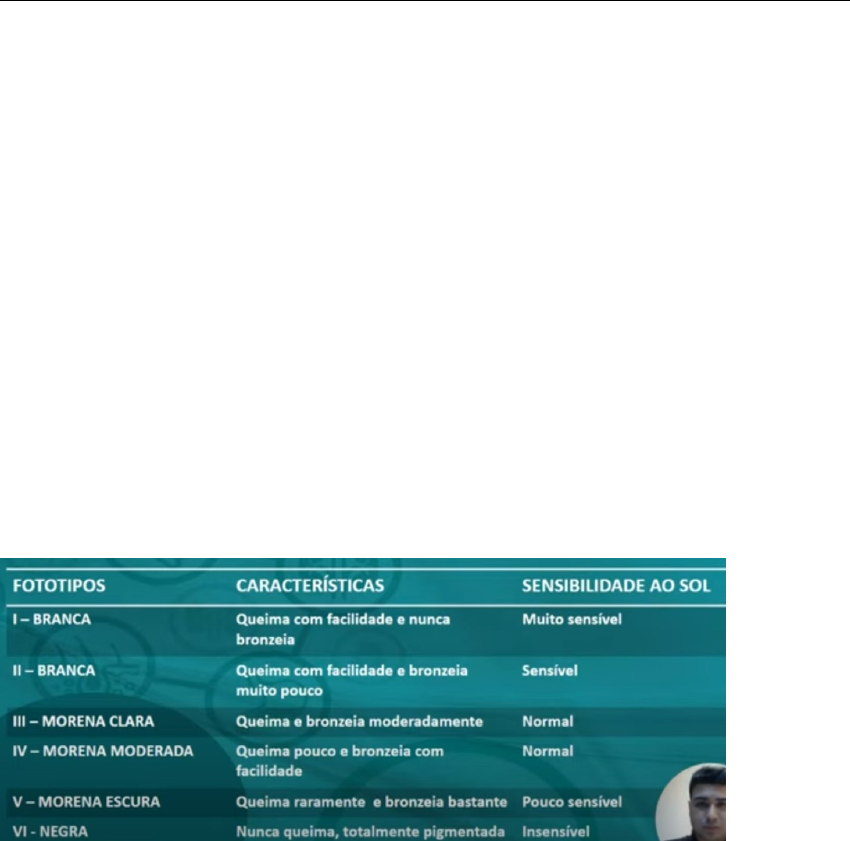 | FOTOTIPOS | CARACTERÍSTICAS | SENSIBILIDADE AO SOL |
|---|---|---|
| I – BRANCA | Queima com facilidade e nunca bronzeia | Muito sensível |
| II – BRANCA | Queima com facilidade e bronzeia muito pouco | Sensível |
| III – MORENA CLARA | Queima e bronzeia moderadamente | Normal |
| IV – MORENA MODERADA | Queima pouco e bronzeia com facilidade | Normal |
| V – MORENA ESCURA | Queima raramente e bronzeia bastante | Pouco sensível |
| VI - NEGRA | Nunca queima, totalmente pigmentada | Insensível |